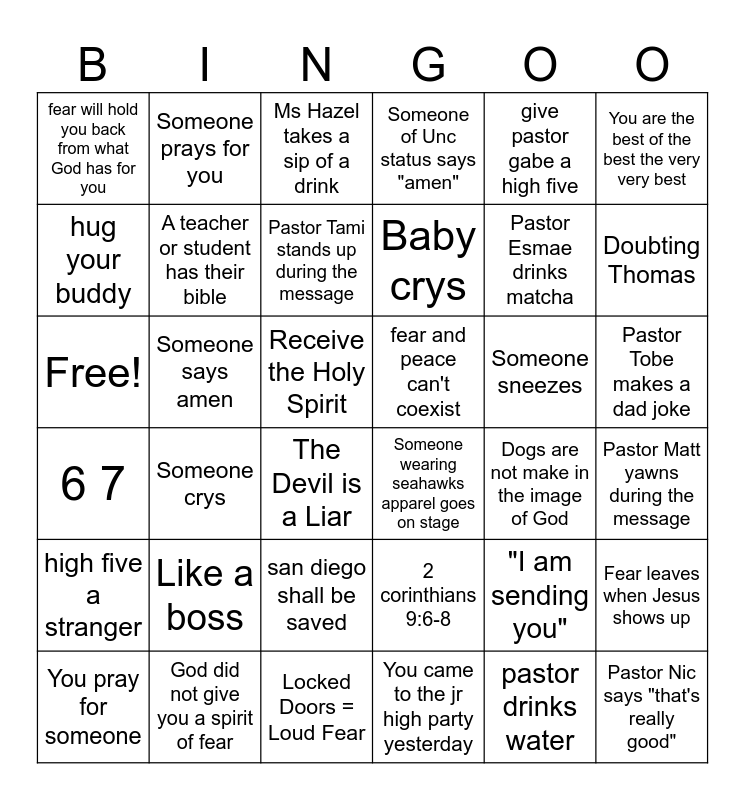 | B | I | N | G | O | O |
|---|---|---|---|---|---|
| fear will hold you back from what God has for you | Someone prays for you | Ms Hazel takes a sip of a drink | Someone of Unc status says "amen" | give pastor gabe a high five | You are the best of the best the very very best |
| hug your buddy | A teacher or student has their bible | Pastor Tami stands up during the message | Baby crys | Pastor Esmae drinks matcha | Doubting Thomas |
| Free! | Someone says amen | Receive the Holy Spirit | fear and peace can't coexist | Someone sneezes | Pastor Tobe makes a dad joke |
| 6 7 | Someone crys | The Devil is a Liar | Someone wearing seahawks apparel goes on stage | Dogs are not make in the image of God | Pastor Matt yawns during the message |
| high five a stranger | Like a boss | san diego shall be saved | 2 corinthians 9:6-8 | "I am sending you" | Fear leaves when Jesus shows up |
| You pray for someone | God did not give you a spirit of fear | Locked Doors = Loud Fear | You came to the jr high party yesterday | pastor drinks water | Pastor Nic says "that's really good" |